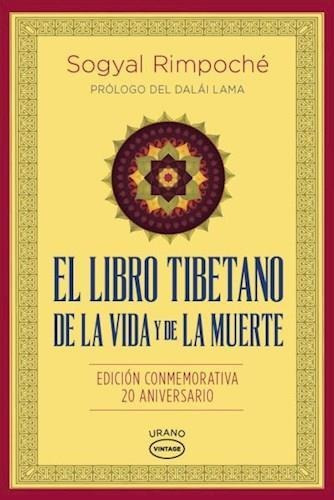 Sogyal Rimpoché
PRÓLOGO DEL DALÁI LAMA

EL LIBRO TIBETANO
DE LA VIDA Y DE LA MUERTE

EDICIÓN CONMEMORATIVA
20 ANIVERSARIO

URANO
VINTAGE